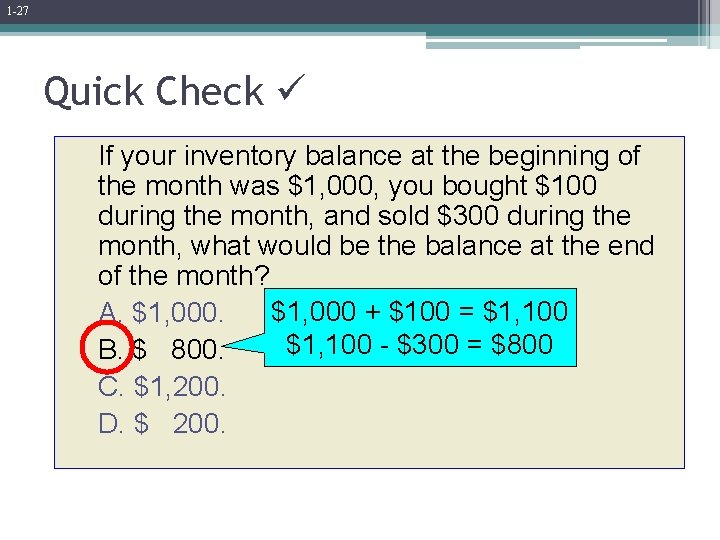 1-27

Quick Check ✓

If your inventory balance at the beginning of the month was \$1,000, you bought \$100 during the month, and sold \$300 during the month, what would be the balance at the end of the month?

A. \$1,000.
B. \$ 800.
C. \$1,200.
D. \$ 200.

\$1,000 + \$100 = \$1,100
\$1,100 - \$300 = \$800